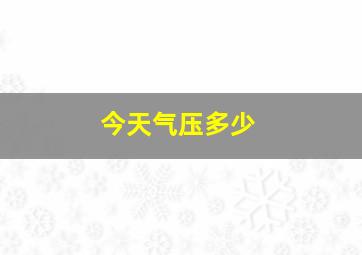 今天气压多少